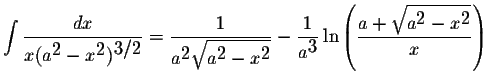 $\int \frac{dx}{x(a^2-x^2)^{3/2}} = \frac{1}{a^2\sqrt{a^2-x^2}} - \frac{1}{a^3}\ln\left(\frac{a+\sqrt{a^2-x^2}}{x}\right)$